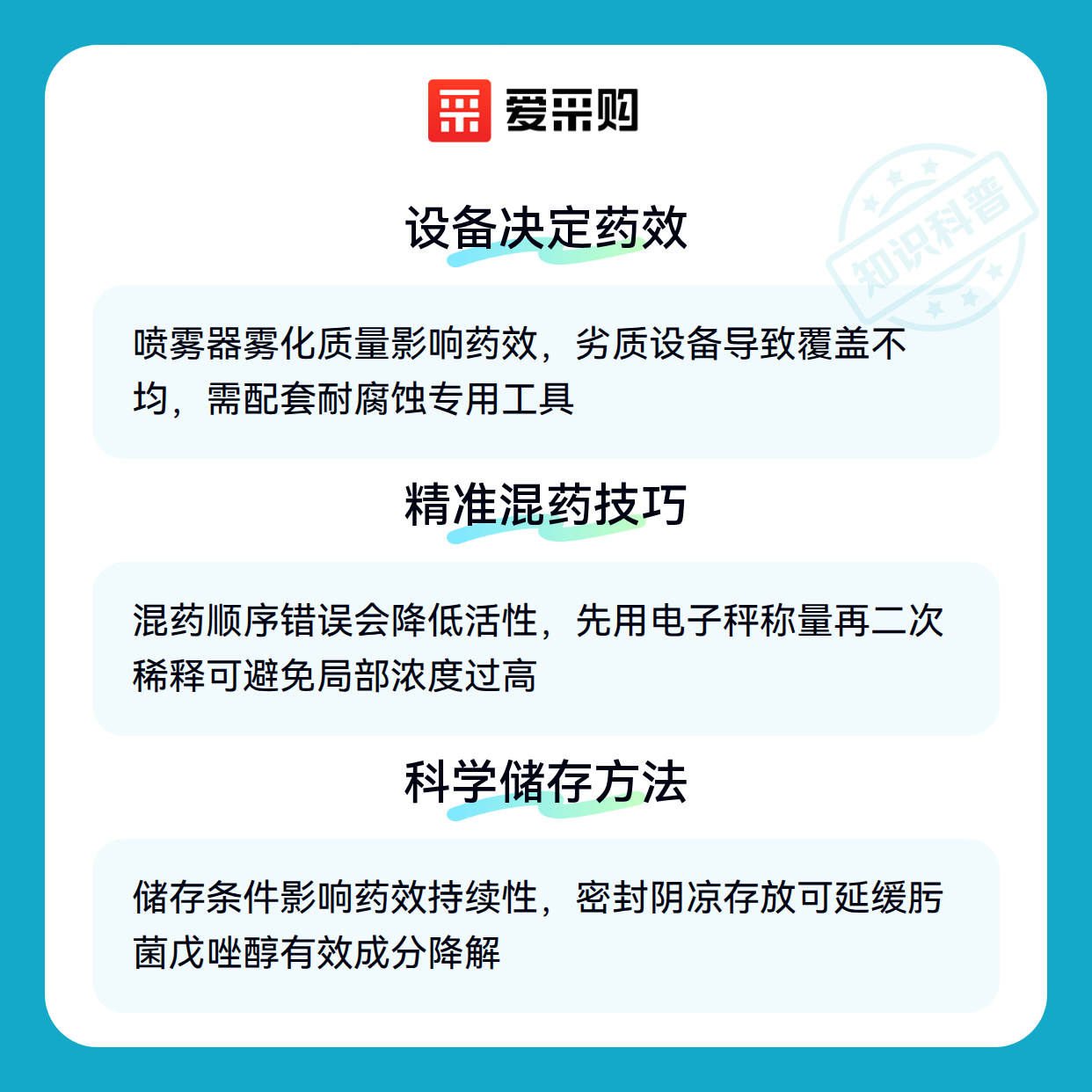 爱采购

设备决定药效

喷雾器雾化质量影响药效，劣质设备导致覆盖不均，需配套耐腐蚀专用工具

精准混药技巧

混药顺序错误会降低活性，先用电子秤称量再二次稀释可避免局部浓度过高

科学储存方法

储存条件影响药效持续性，密封阴凉存放可延缓肟菌戊唑醇有效成分降解

知识科普